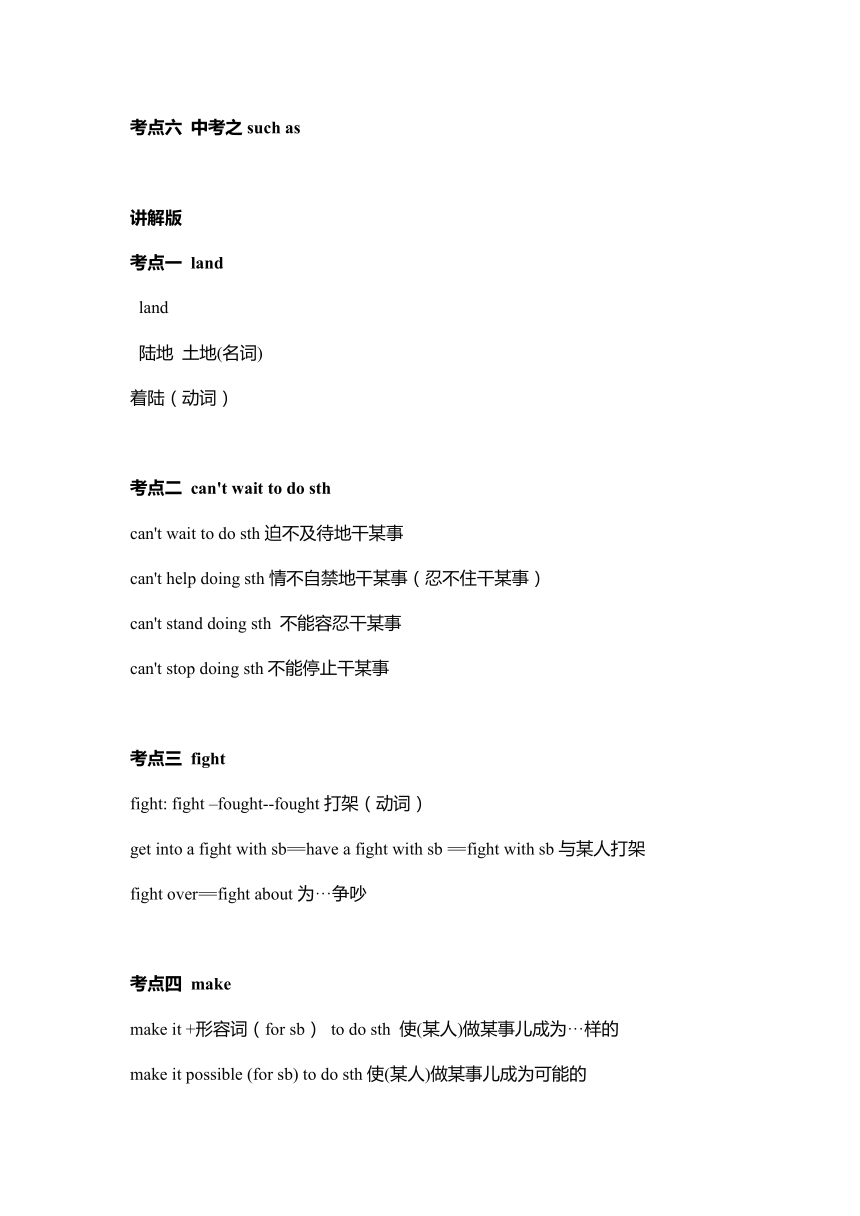 考点六 中考之 such as

讲解版

考点一 land

land

陆地 土地(名词)

着陆（动词）

考点二 can't wait to do sth

can't wait to do sth 迫不及待地干某事

can't help doing sth 情不自禁地干某事（忍不住干某事）

can't stand doing sth 不能容忍干某事

can't stop doing sth 不能停止干某事

考点三 fight

fight: fight –fought--fought 打架（动词）

get into a fight with sb==have a fight with sb ==fight with sb 与某人打架

fight over==fight about 为…争吵

考点四 make

make it +形容词（for sb） to do sth 使(某人)做某事儿成为…样的

make it possible (for sb) to do sth 使(某人)做某事儿成为可能的